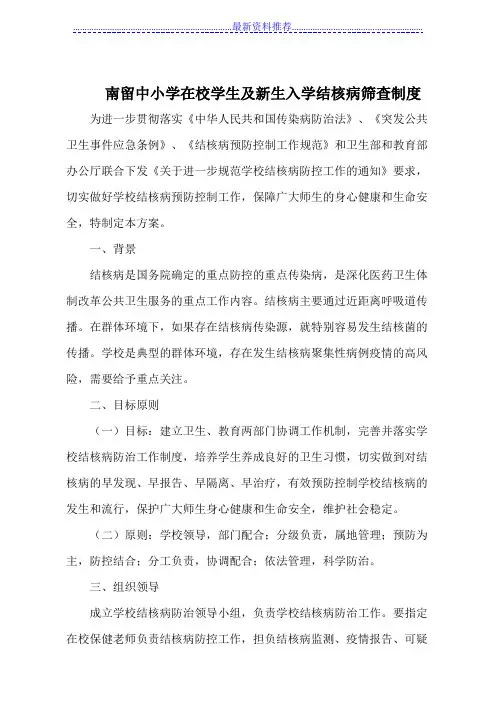 最新资料推荐

南留中小学在校学生及新生入学结核病筛查制度

为进一步贯彻落实《中华人民共和国传染病防治法》、《突发公共卫生事件应急条例》、《结核病预防控制工作规范》和卫生部和教育部办公厅联合下发《关于进一步规范学校结核病防控工作的通知》要求，切实做好学校结核病预防控制工作，保障广大师生的身心健康和生命安全，特制定本方案。

一、背景

结核病是国务院确定的重点防控的重点传染病，是深化医药卫生体制改革公共卫生服务的重点工作内容。结核病主要通过近距离呼吸道传播。在群体环境下，如果存在结核病传染源，就特别容易发生结核菌的传播。学校是典型的群体环境，存在发生结核病聚集性病例疫情的高风险，需要给予重点关注。

二、目标原则

（一）目标：建立卫生、教育两部门协调工作机制，完善并落实学校结核病防治工作制度，培养学生养成良好的卫生习惯，切实做到对结核病的早发现、早报告、早隔离、早治疗，有效预防控制学校结核病的发生和流行，保护广大师生身心健康和生命安全，维护社会稳定。

（二）原则：学校领导，部门配合；分级负责，属地管理；预防为主，防控结合；分工负责，协调配合；依法管理，科学防治。

三、组织领导

成立学校结核病防治领导小组，负责学校结核病防治工作。要指定在校保健老师负责结核病防控工作，担负结核病监测、疫情报告、可疑